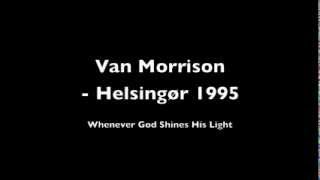 Van Morrison
- Helsingør 1995

Whenever God Shines His Light